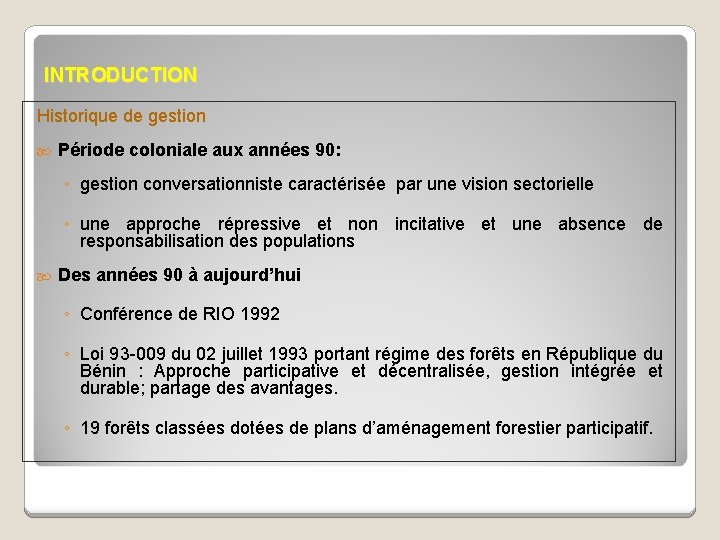 INTRODUCTION

Historique de gestion

Période coloniale aux années 90:

◦ gestion conversationniste caractérisée par une vision sectorielle

◦ une approche répressive et non incitative et une absence de responsabilisation des populations

Des années 90 à aujourd'hui

◦ Conférence de RIO 1992

◦ Loi 93-009 du 02 juillet 1993 portant régime des forêts en République du Bénin : Approche participative et décentralisée, gestion intégrée et durable; partage des avantages.

◦ 19 forêts classées dotées de plans d'aménagement forestier participatif.